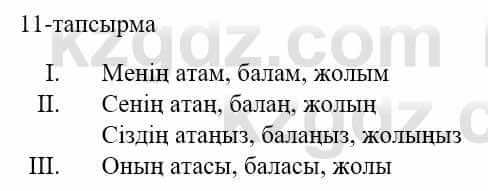 11-тапсырма

I. Менің атам, балам, жолым

II. Сенің атаң, балаң, жолың

Сіздің атаңыз, балаңыз, жолыңыз

III. Оның атасы, баласы, жолы

kzgdz.com

kzgdz.c